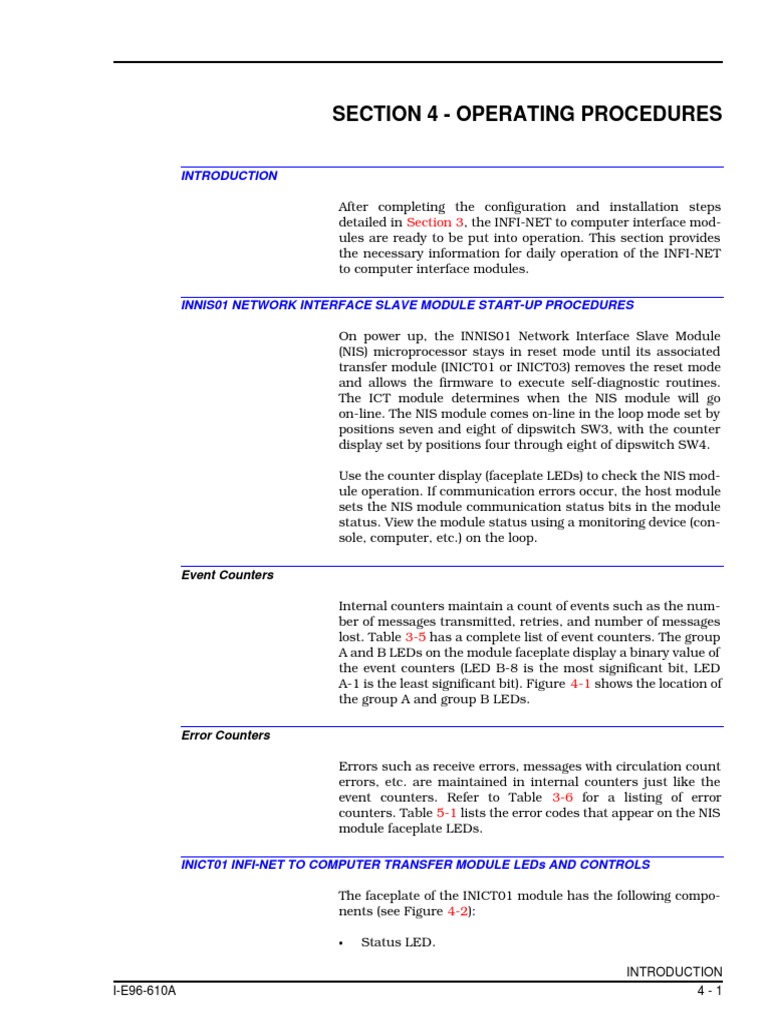 SECTION 4 - OPERATING PROCEDURES

INTRODUCTION

After completing the configuration and installation steps detailed in Section 3, the INFI-NET to computer interface modules are ready to be put into operation. This section provides the necessary information for daily operation of the INFI-NET to computer interface modules.

INNIS01 NETWORK INTERFACE SLAVE MODULE START-UP PROCEDURES

On power up, the INNIS01 Network Interface Slave Module (NIS) microprocessor stays in reset mode until its associated transfer module (INICT01 or INICT03) removes the reset mode and allows the firmware to execute self-diagnostic routines. The ICT module determines when the NIS module will go on-line. The NIS module comes on-line in the loop mode set by positions seven and eight of dipswitch SW3, with the counter display set by positions four through eight of dipswitch SW4.

Use the counter display (faceplate LEDs) to check the NIS module operation. If communication errors occur, the host module sets the NIS module communication status bits in the module status. View the module status using a monitoring device (console, computer, etc.) on the loop.

Event Counters

Internal counters maintain a count of events such as the number of messages transmitted, retries, and number of messages lost. Table 3-5 has a complete list of event counters. The group A and B LEDs on the module faceplate display a binary value of the event counters (LED B-8 is the most significant bit, LED A-1 is the least significant bit). Figure 4-1 shows the location of the group A and group B LEDs.

Error Counters

Errors such as receive errors, messages with circulation count errors, etc. are maintained in internal counters just like the event counters. Refer to Table 3-6 for a listing of error counters. Table 5-1 lists the error codes that appear on the NIS module faceplate LEDs.

INICT01 INFI-NET TO COMPUTER TRANSFER MODULE LEDs AND CONTROLS

The faceplate of the INICT01 module has the following components (see Figure 4-2):

• Status LED.

INTRODUCTION

I-E96-610A

4 - 1